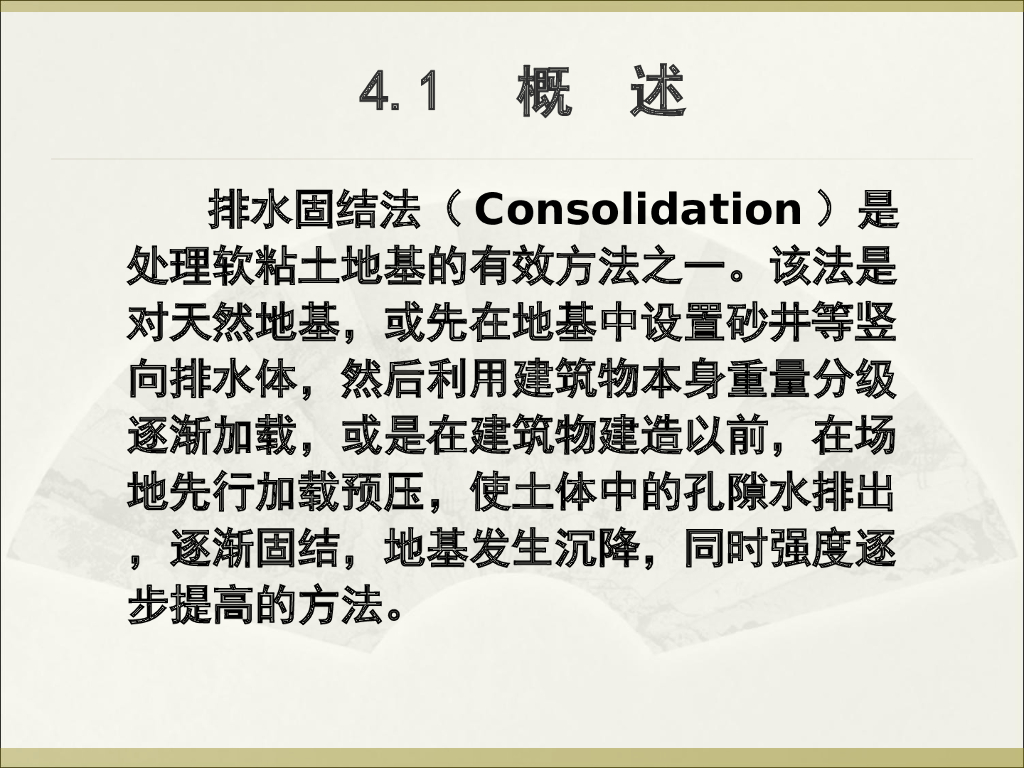 4.1　概　述

排水固结法（Consolidation）是处理软粘土地基的有效方法之一。该法是对天然地基，或先在地基中设置砂井等竖向排水体，然后利用建筑物本身重量分级逐渐加载，或是在建筑物建造以前，在场地先行加载预压，使土体中的孔隙水排出，逐渐固结，地基发生沉降，同时强度逐步提高的方法。